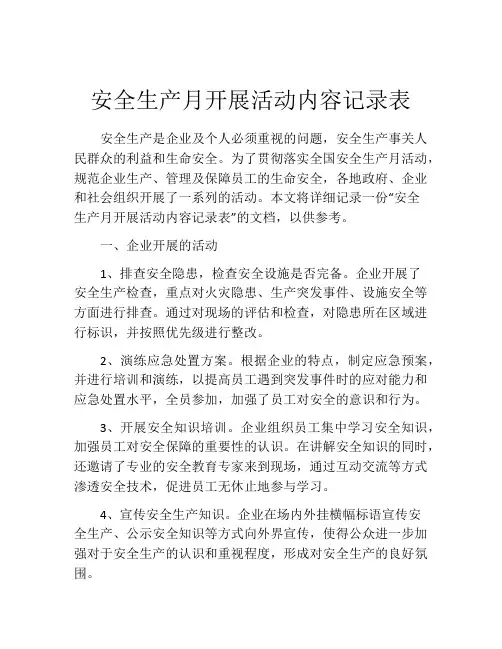 安全生产月开展活动内容记录表

安全生产是企业及个人必须重视的问题，安全生产事关人民群众的利益和生命安全。为了贯彻落实全国安全生产月活动，规范企业生产、管理及保障员工的生命安全，各地政府、企业和社会组织开展了一系列的活动。本文将详细记录一份“安全生产月开展活动内容记录表”的文档，以供参考。

一、企业开展的活动

1、排查安全隐患，检查安全设施是否完备。企业开展了安全生产检查，重点对火灾隐患、生产突发事件、设施安全等方面进行排查。通过对现场的评估和检查，对隐患所在区域进行标识，并按照优先级进行整改。

2、演练应急处置方案。根据企业的特点，制定应急预案，并进行培训和演练，以提高员工遇到突发事件时的应对能力和应急处置水平，全员参加，加强了员工对安全的意识和行为。

3、开展安全知识培训。企业组织员工集中学习安全知识，加强员工对安全保障的重要性的认识。在讲解安全知识的同时，还邀请了专业的安全教育专家来到现场，通过互动交流等方式渗透安全技术，促进员工无休止地参与学习。

4、宣传安全生产知识。企业在场内外挂横幅标语宣传安全生产、公示安全知识等方式向外界宣传，使得公众进一步加强对于安全生产的认识和重视程度，形成对安全生产的良好氛围。